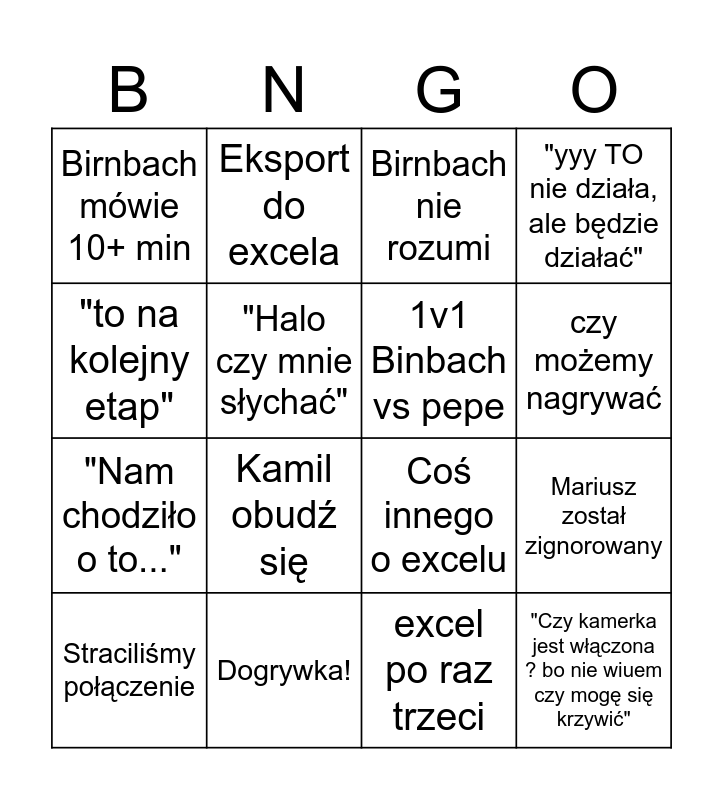 | B | N | G | O |
|---|---|---|---|
| Birnbach mówie 10+ min | Eksport do excela | Birnbach nie rozumi | "yyy TO nie działa, ale będzie działać" |
| "to na kolejny etap" | "Halo czy mnie słychać" | 1v1 Binbach vs pepe | czy możemy nagrywać |
| "Nam chodziło o to..." | Kamil obudź się | Coś innego o excelu | Mariusz został zignorowany |
| Straciliśmy połączenie | Dogrywka! | excel po raz trzeci | "Czy kamerka jest włączona ? bo nie wiuem czy mogę się krzywić" |